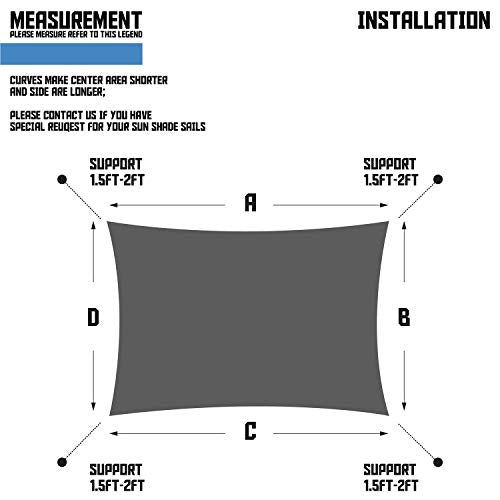 MEASUREMENT
PLEASE MEASURE REFER TO THIS LEGEND

INSTALLATION

CURVES MAKE CENTER AREA SHORTER AND SIDE ARE LONGER;

PLEASE CONTACT US IF YOU HAVE SPECIAL REUQEST FOR YOUR SUN SHADE SAILS

SUPPORT
1.5FT-2FT

SUPPORT
1.5FT-2FT

A

D

B

C

SUPPORT
1.5FT-2FT

SUPPORT
1.5FT-2FT